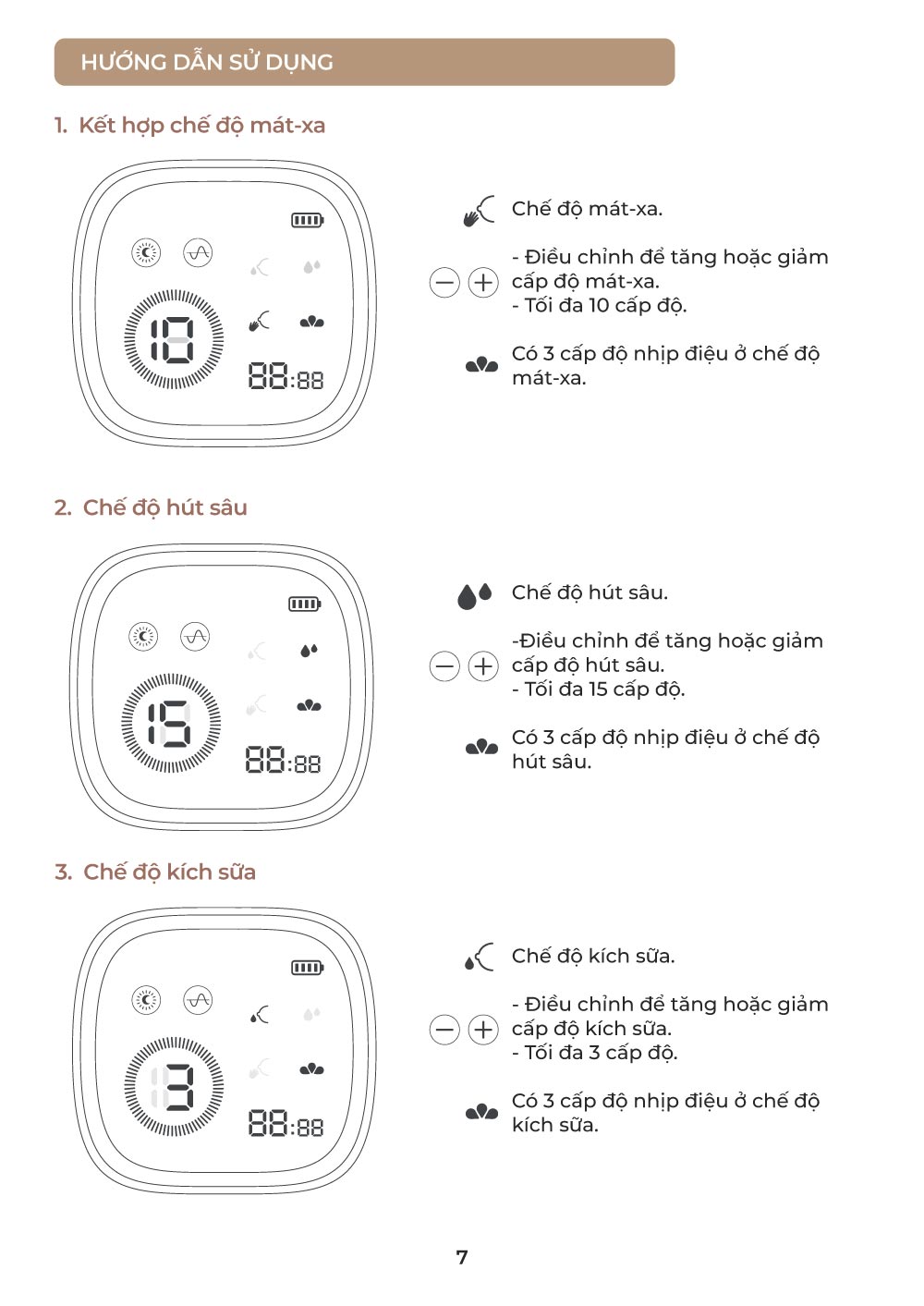 HƯỚNG DẪN SỬ DỤNG

1. Kết hợp chế độ mát-xa

10

88:88

Chế độ mát-xa.

- Điều chỉnh để tăng hoặc giảm cấp độ mát-xa.
- Tối đa 10 cấp độ.

Có 3 cấp độ nhịp điệu ở chế độ mát-xa.

2. Chế độ hút sâu

15

88:88

Chế độ hút sâu.

-Điều chỉnh để tăng hoặc giảm cấp độ hút sâu.
- Tối đa 15 cấp độ.

Có 3 cấp độ nhịp điệu ở chế độ hút sâu.

3. Chế độ kích sữa

3

88:88

Chế độ kích sữa.

- Điều chỉnh để tăng hoặc giảm cấp độ kích sữa.
- Tối đa 3 cấp độ.

Có 3 cấp độ nhịp điệu ở chế độ kích sữa.

7